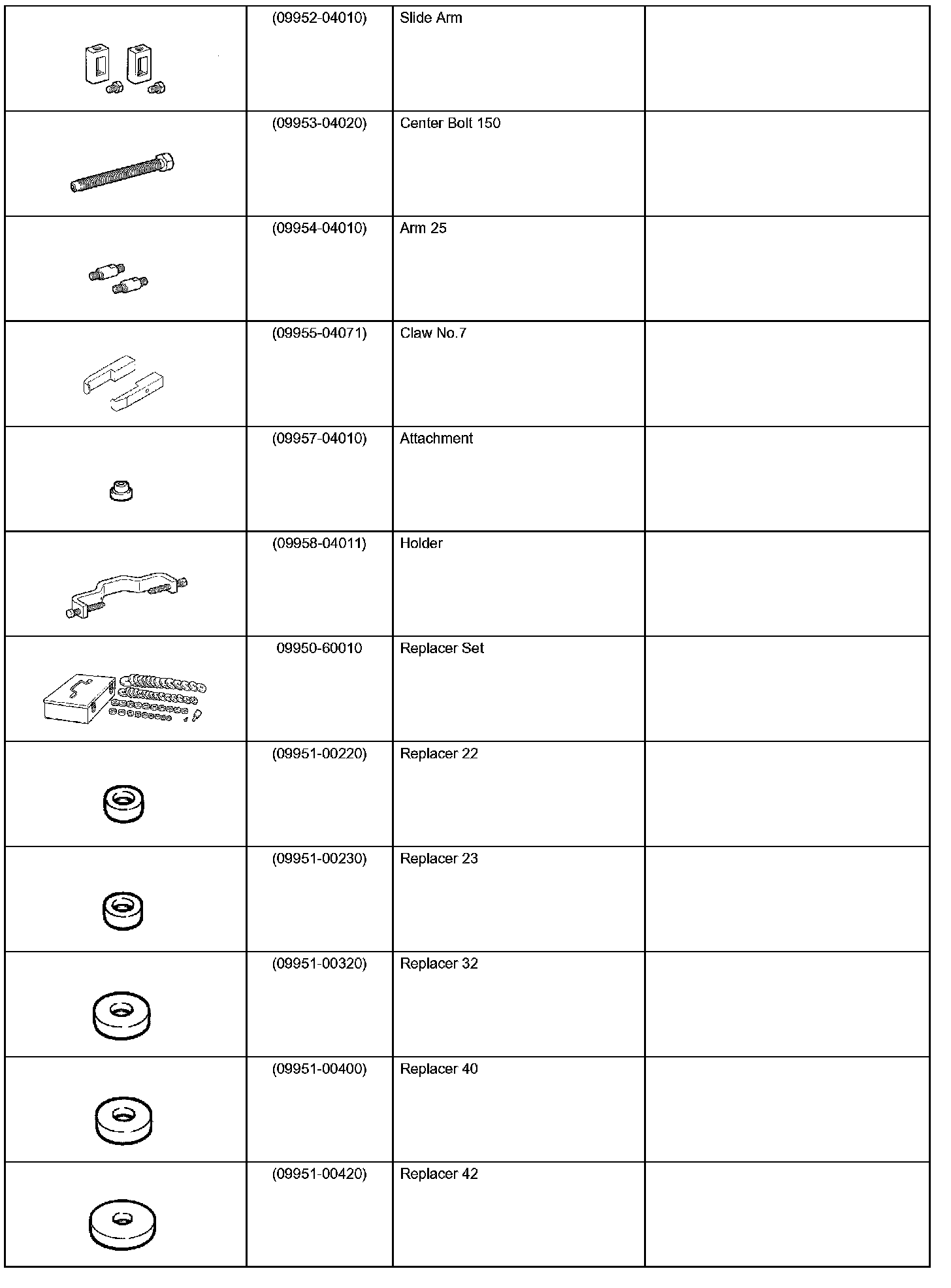 | | | | |
|---|---|---|---|
| | (09952-04010) | Slide Arm | |
| | (09953-04020) | Center Bolt 150 | |
| | (09954-04010) | Arm 25 | |
| | (09955-04071) | Claw No.7 | |
| | (09957-04010) | Attachment | |
| | (09958-04011) | Holder | |
| | 09950-60010 | Replacer Set | |
| | (09951-00220) | Replacer 22 | |
| | (09951-00230) | Replacer 23 | |
| | (09951-00320) | Replacer 32 | |
| | (09951-00400) | Replacer 40 | |
| | (09951-00420) | Replacer 42 | |